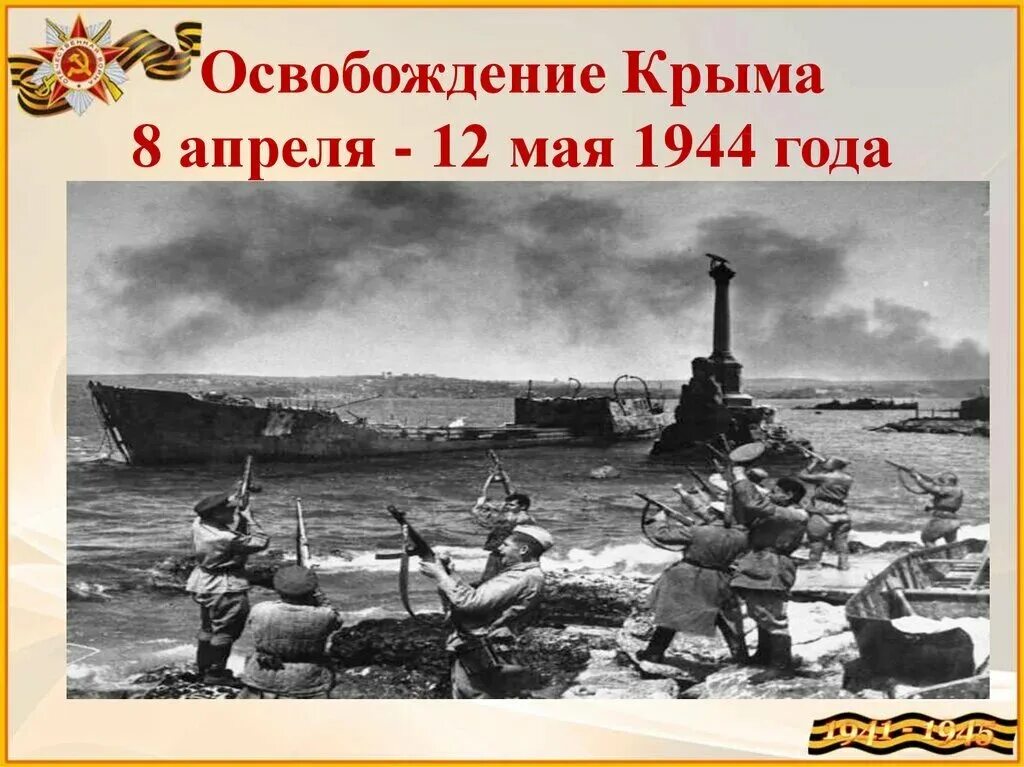 Освобождение Крыма
8 апреля - 12 мая 1944 года

1941 - 1945